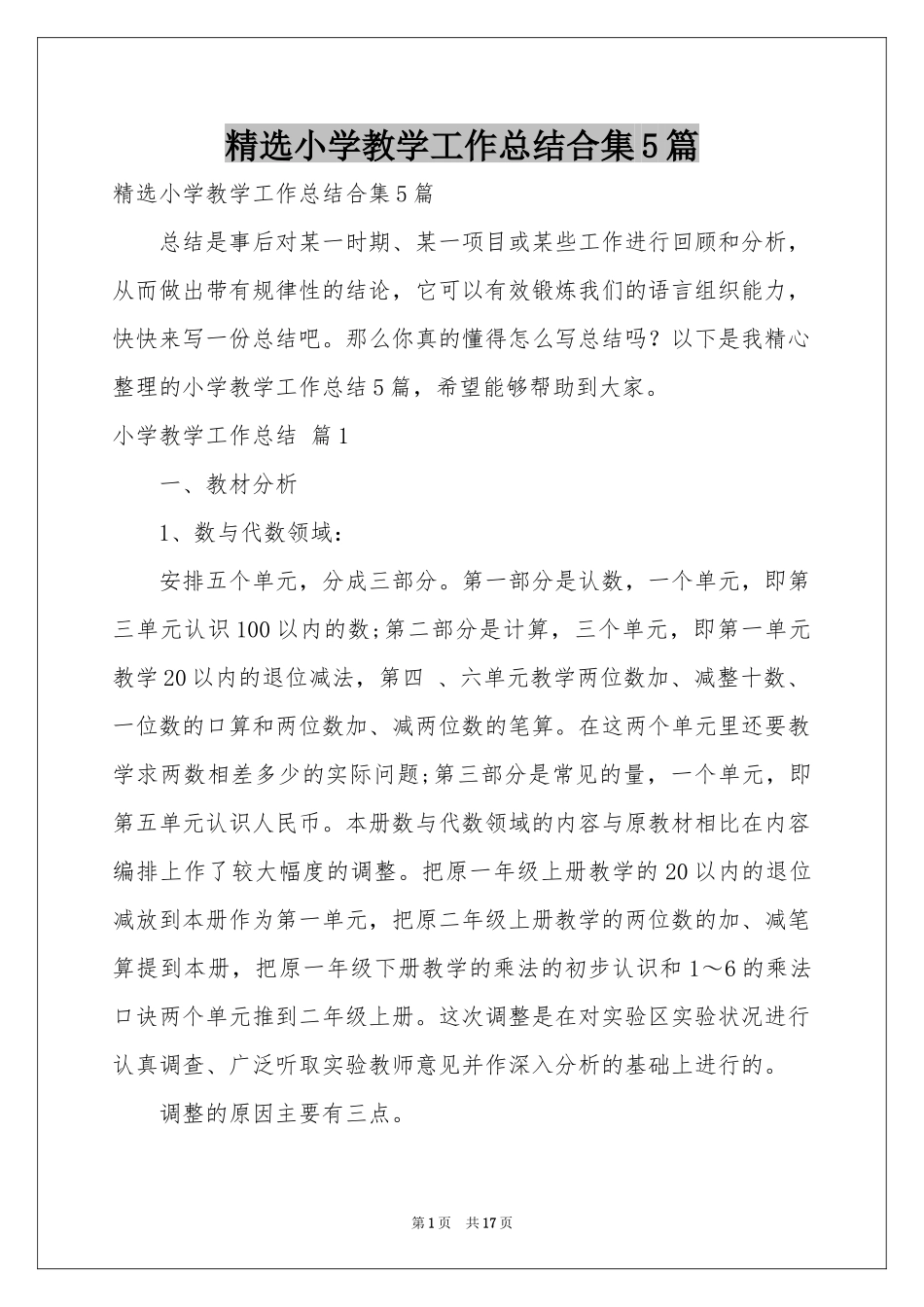 精选小学教学工作总结合集5篇

精选小学教学工作总结合集5篇

总结是事后对某一时期、某一项目或某些工作进行回顾和分析，从而做出带有规律性的结论，它可以有效锻炼我们的语言组织能力，快快来写一份总结吧。那么你真的懂得怎么写总结吗？以下是我精心整理的小学教学工作总结5篇，希望能够帮助到大家。

小学教学工作总结 篇1

一、教材分析

1、数与代数领域：

安排五个单元，分成三部分。第一部分是认数，一个单元，即第三单元认识100以内的数;第二部分是计算，三个单元，即第一单元教学20以内的退位减法，第四 、六单元教学两位数加、减整十数、一位数的口算和两位数加、减两位数的笔算。在这两个单元里还要教学求两数相差多少的实际问题;第三部分是常见的量，一个单元，即第五单元认识人民币。本册数与代数领域的内容与原教材相比在内容编排上作了较大幅度的调整。把原一年级上册教学的20以内的退位减放到本册作为第一单元，把原二年级上册教学的两位数的加、减笔算提到本册，把原一年级下册教学的乘法的初步认识和1～6的乘法口诀两个单元推到二年级上册。这次调整是在对实验区实验状况进行认真调查、广泛听取实验教师意见并作深入分析的基础上进行的。

调整的原因主要有三点。

第1页 共17页